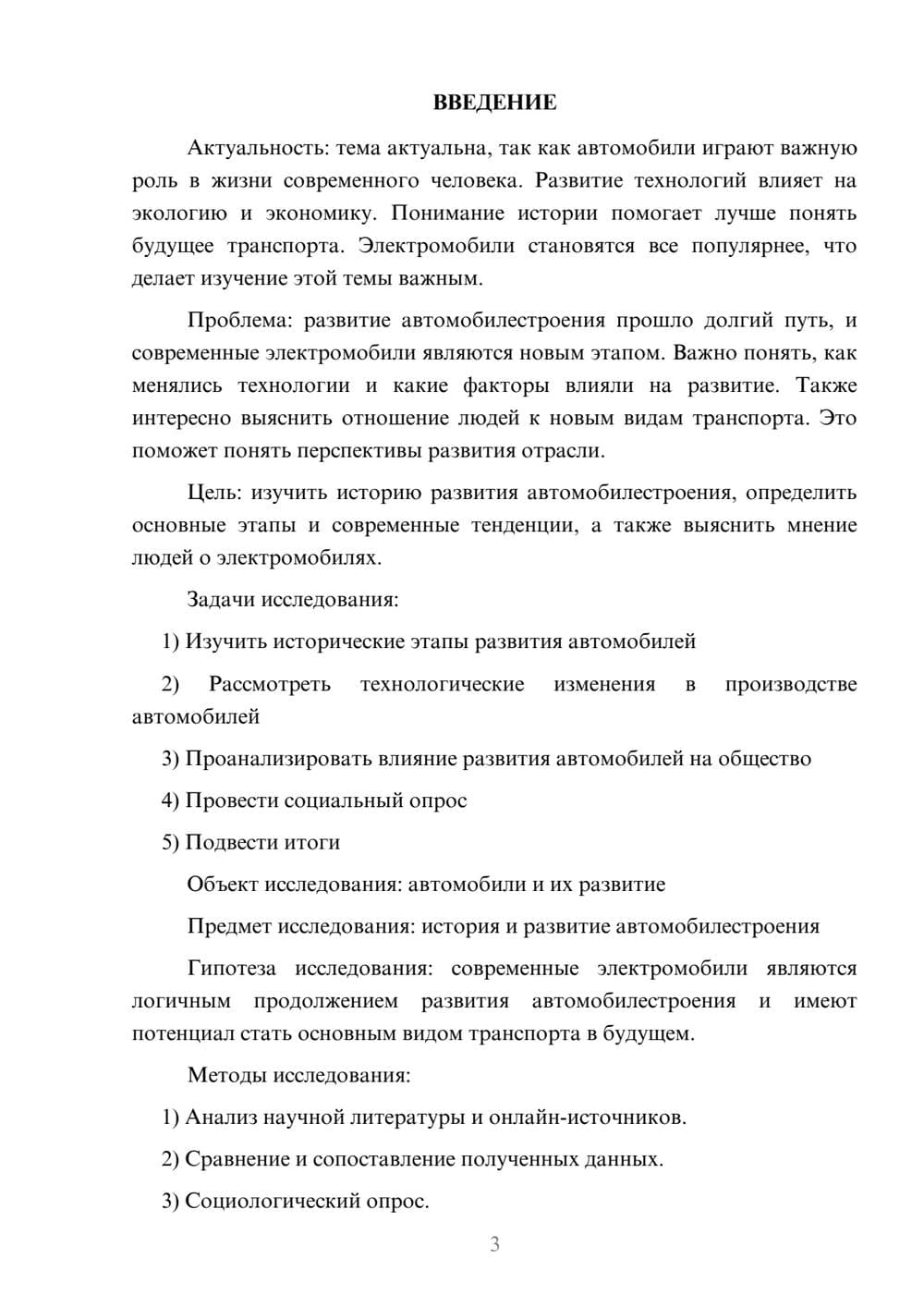 ВВЕДЕНИЕ

Актуальность: тема актуальна, так как автомобили играют важную роль в жизни современного человека. Развитие технологий влияет на экологию и экономику. Понимание истории помогает лучше понять будущее транспорта. Электромобили становятся все популярнее, что делает изучение этой темы важным.

Проблема: развитие автомобилестроения прошло долгий путь, и современные электромобили являются новым этапом. Важно понять, как менялись технологии и какие факторы влияли на развитие. Также интересно выяснить отношение людей к новым видам транспорта. Это поможет понять перспективы развития отрасли.

Цель: изучить историю развития автомобилестроения, определить основные этапы и современные тенденции, а также выяснить мнение людей о электромобилях.

Задачи исследования:

1) Изучить исторические этапы развития автомобилей

2) Рассмотреть технологические изменения в производстве автомобилей

3) Проанализировать влияние развития автомобилей на общество

4) Провести социальный опрос

5) Подвести итоги

Объект исследования: автомобили и их развитие

Предмет исследования: история и развитие автомобилестроения

Гипотеза исследования: современные электромобили являются логичным продолжением развития автомобилестроения и имеют потенциал стать основным видом транспорта в будущем.

Методы исследования:

1) Анализ научной литературы и онлайн-источников.

2) Сравнение и сопоставление полученных данных.

3) Социологический опрос.

3